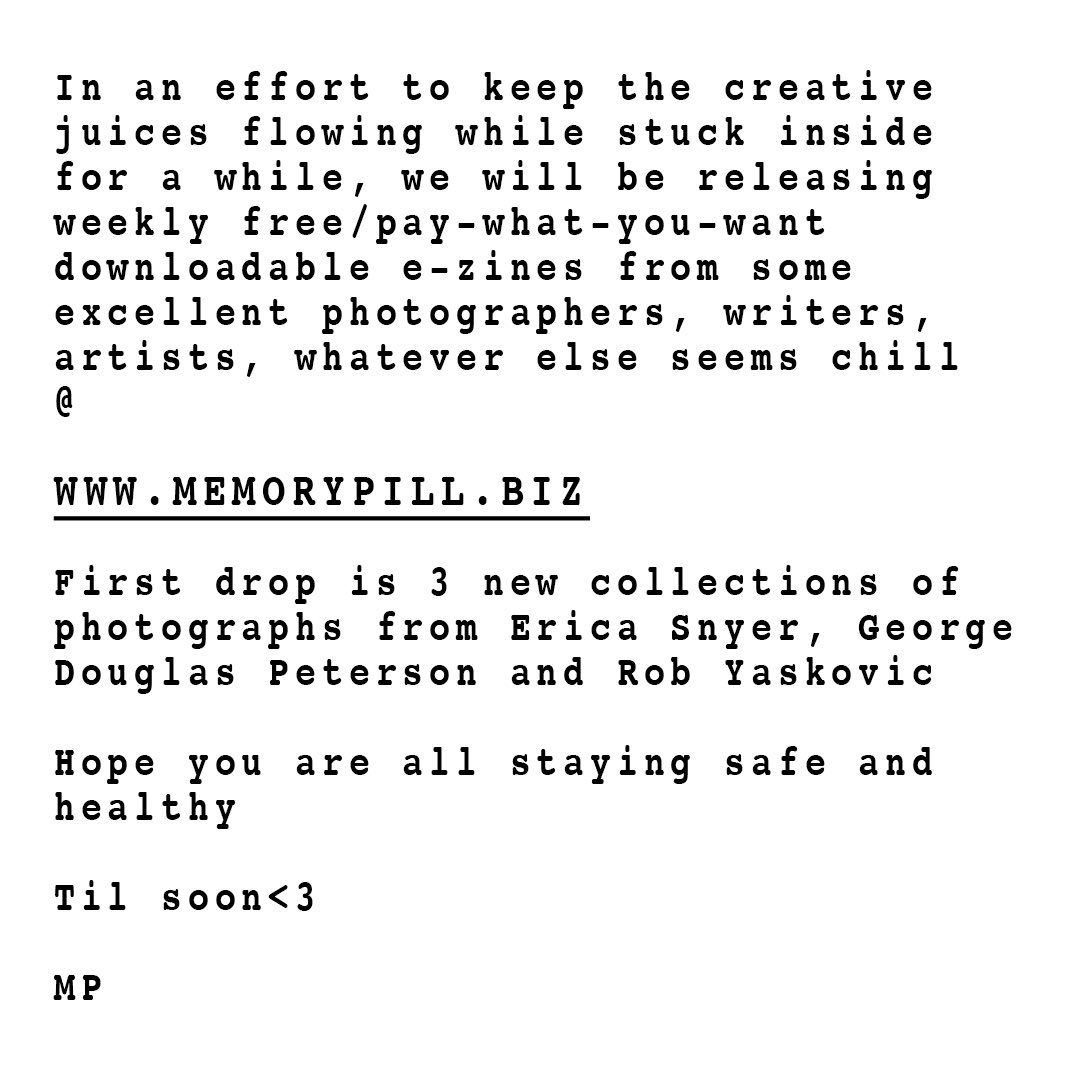 In an effort to keep the creative juices flowing while stuck inside for a while, we will be releasing weekly free/pay-what-you-want downloadable e-zines from some excellent photographers, writers, artists, whatever else seems chill @

WWW.MEMORYPILL.BIZ

First drop is 3 new collections of photographs from Erica Snyer, George Douglas Peterson and Rob Yaskovic

Hope you are all staying safe and healthy

Til soon<3

MP